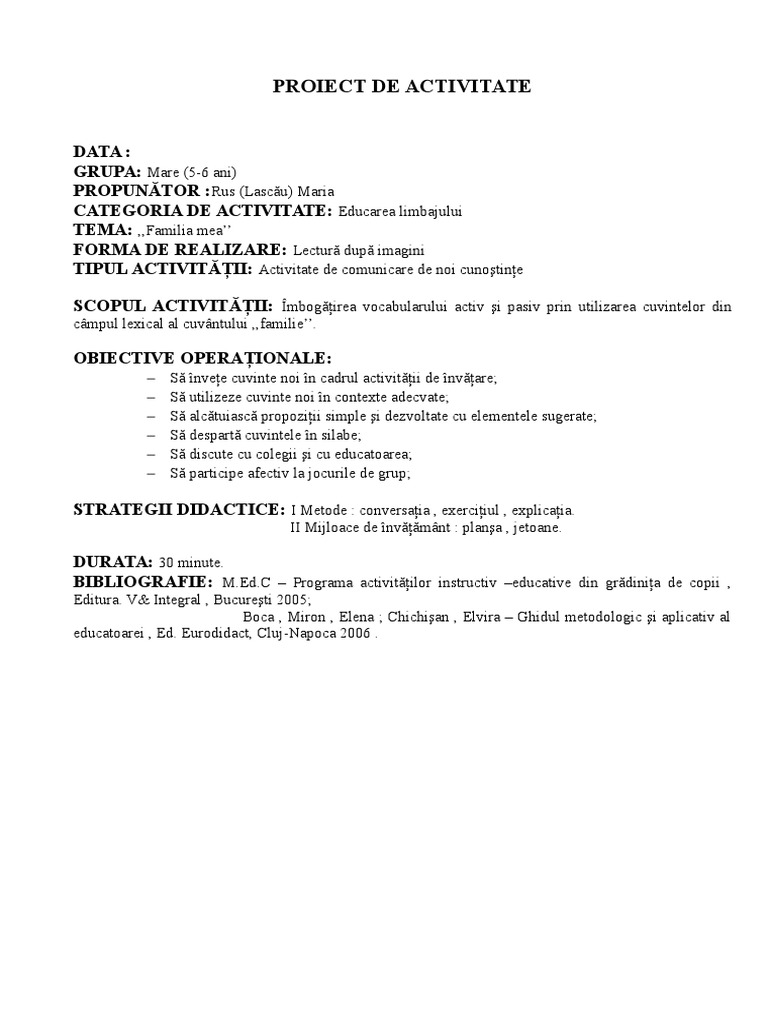 PROIECT DE ACTIVITATE

DATA :
GRUPA: Mare (5-6 ani)
PROPUNĂTOR :Rus (Lascău) Maria
CATEGORIA DE ACTIVITATE: Educarea limbajului
TEMA: ,,Familia mea''
FORMA DE REALIZARE: Lectură după imagini
TIPUL ACTIVITĂȚII: Activitate de comunicare de noi cunoștințe

SCOPUL ACTIVITĂȚII: Îmbogățirea vocabularului activ și pasiv prin utilizarea cuvintelor din câmpul lexical al cuvântului ,,familie''.

OBIECTIVE OPERAȚIONALE:
– Să învețe cuvinte noi în cadrul activității de învățare;
– Să utilizeze cuvinte noi în contexte adecvate;
– Să alcătuiască propoziții simple și dezvoltate cu elementele sugerate;
– Să despartă cuvintele în silabe;
– Să discute cu colegii și cu educatoarea;
– Să participe afectiv la jocurile de grup;

STRATEGII DIDACTICE: I Metode : conversația , exercițiul , explicația.
II Mijloace de învățământ : planșa , jetoane.

DURATA: 30 minute.
BIBLIOGRAFIE: M.Ed.C – Programa activităților instructiv –educative din grădinița de copii , Editura. V& Integral , București 2005;
Boca , Miron , Elena ; Chichișan , Elvira – Ghidul metodologic și aplicativ al educatoarei , Ed. Eurodidact, Cluj-Napoca 2006 .